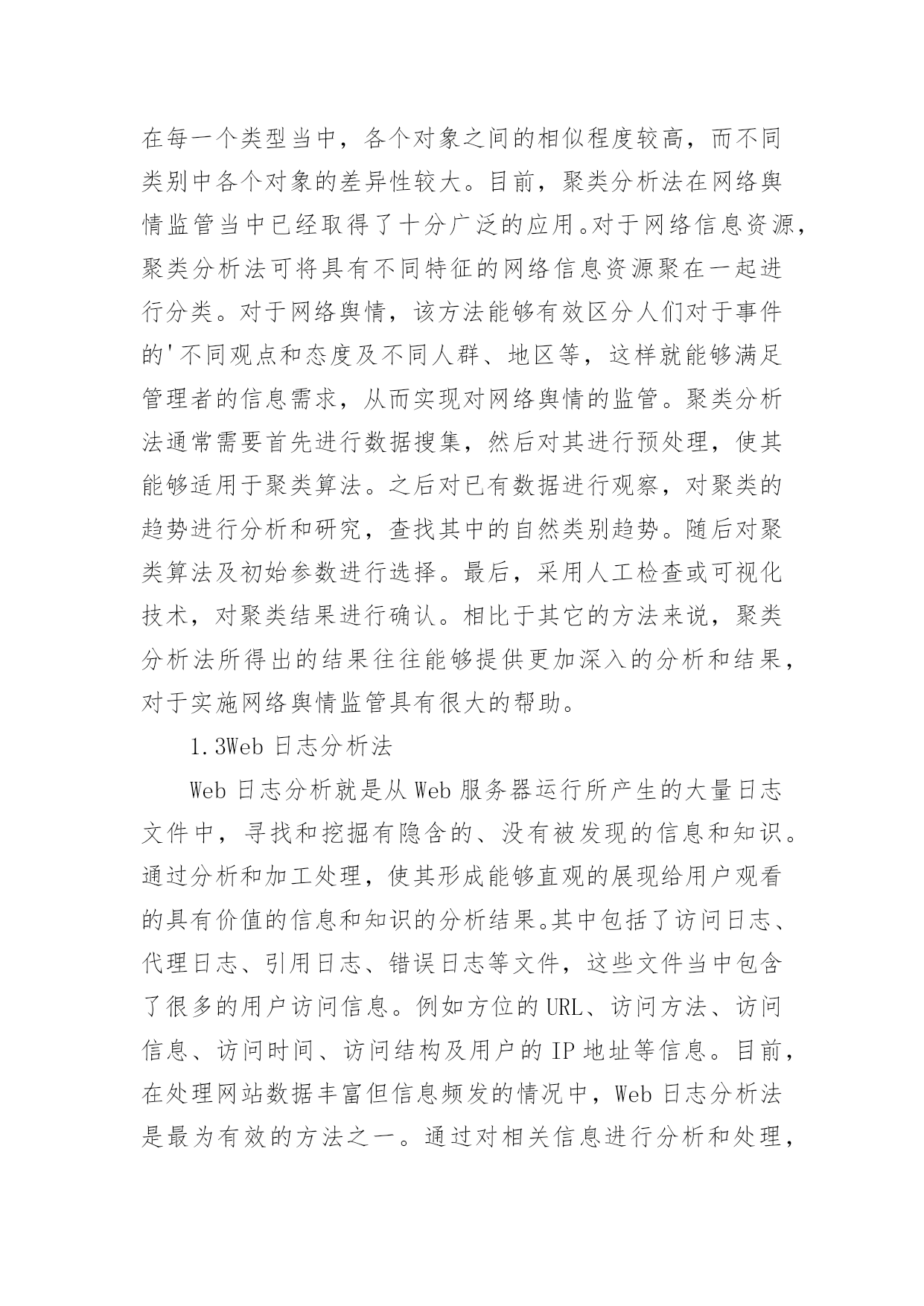 在每一个类型当中，各个对象之间的相似程度较高，而不同类别中各个对象的差异性较大。目前，聚类分析法在网络舆情监管当中已经取得了十分广泛的应用。对于网络信息资源，聚类分析法可将具有不同特征的网络信息资源聚在一起进行分类。对于网络舆情，该方法能够有效区分人们对于事件的'不同观点和态度及不同人群、地区等，这样就能够满足管理者的信息需求，从而实现对网络舆情的监管。聚类分析法通常需要首先进行数据搜集，然后对其进行预处理，使其能够适用于聚类算法。之后对已有数据进行观察，对聚类的趋势进行分析和研究，查找其中的自然类别趋势。随后对聚类算法及初始参数进行选择。最后，采用人工检查或可视化技术，对聚类结果进行确认。相比于其它的方法来说，聚类分析法所得出的结果往往能够提供更加深入的分析和结果，对于实施网络舆情监管具有很大的帮助。

1.3Web 日志分析法

Web 日志分析就是从 Web 服务器运行所产生的大量日志文件中，寻找和挖掘有隐含的、没有被发现的信息和知识。通过分析和加工处理，使其形成能够直观的展现给用户观看的具有价值的信息和知识的分析结果。其中包括了访问日志、代理日志、引用日志、错误日志等文件，这些文件当中包含了很多的用户访问信息。例如方位的 URL、访问方法、访问信息、访问时间、访问结构及用户的 IP 地址等信息。目前，在处理网站数据丰富但信息频发的情况中，Web 日志分析法是最为有效的方法之一。通过对相关信息进行分析和处理，